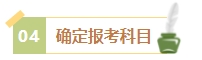 04 确定报考科目